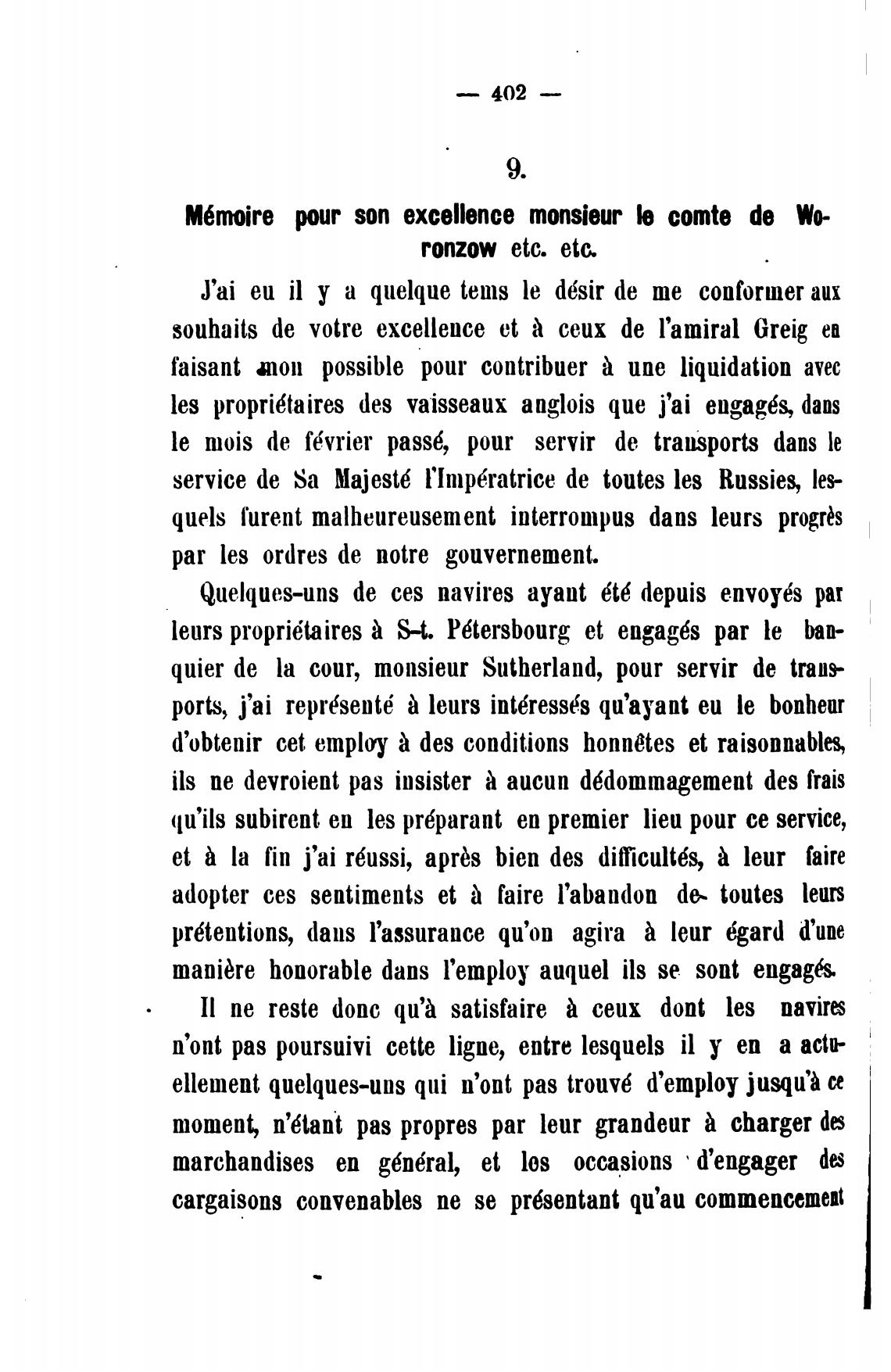 — 402 —

9.

Mémoire pour son excellence monsieur le comte de Woronzow etc. etc.

J'ai eu il y a quelque tems le désir de me conformer aux souhaits de votre excellence et à ceux de l'amiral Greig en faisant mon possible pour contribuer à une liquidation avec les propriétaires des vaisseaux anglois que j'ai engagés, dans le mois de février passé, pour servir de transports dans le service de Sa Majesté l'Impératrice de toutes les Russies, lesquels furent malheureusement interrompus dans leurs progrès par les ordres de notre gouvernement.

Quelques-uns de ces navires ayant été depuis envoyés par leurs propriétaires à S-t. Pétersbourg et engagés par le banquier de la cour, monsieur Sutherland, pour servir de transports, j'ai représenté à leurs intéressés qu'ayant eu le bonheur d'obtenir cet employ à des conditions honnêtes et raisonnables, ils ne devroient pas insister à aucun dédommagement des frais qu'ils subirent en les préparant en premier lieu pour ce service, et à la fin j'ai réussi, après bien des difficultés, à leur faire adopter ces sentiments et à faire l'abandon de toutes leurs prétentions, dans l'assurance qu'on agira à leur égard d'une manière honorable dans l'employ auquel ils se sont engagés.

Il ne reste donc qu'à satisfaire à ceux dont les navires n'ont pas poursuivi cette ligne, entre lesquels il y en a actuellement quelques-uns qui n'ont pas trouvé d'employ jusqu'à ce moment, n'étant pas propres par leur grandeur à charger des marchandises en général, et les occasions d'engager des cargaisons convenables ne se présentant qu'au commencement